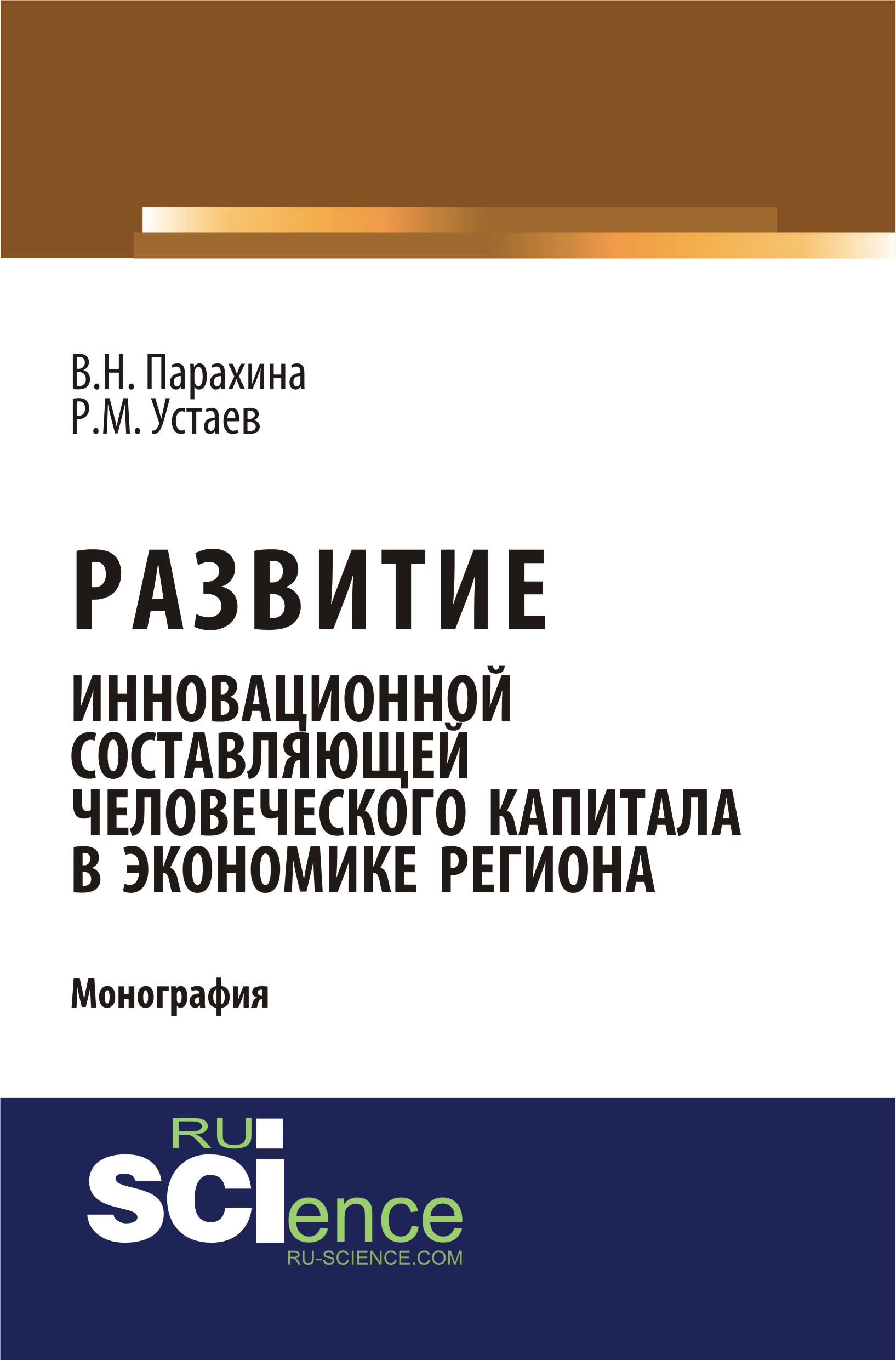 В.Н. Парахина
Р.М. Устаев

РАЗВИТИЕ
ИННОВАЦИОННОЙ СОСТАВЛЯЮЩЕЙ ЧЕЛОВЕЧЕСКОГО КАПИТАЛА В ЭКОНОМИКЕ РЕГИОНА

Монография

RU
SCIence
RU-SCIENCE.COM